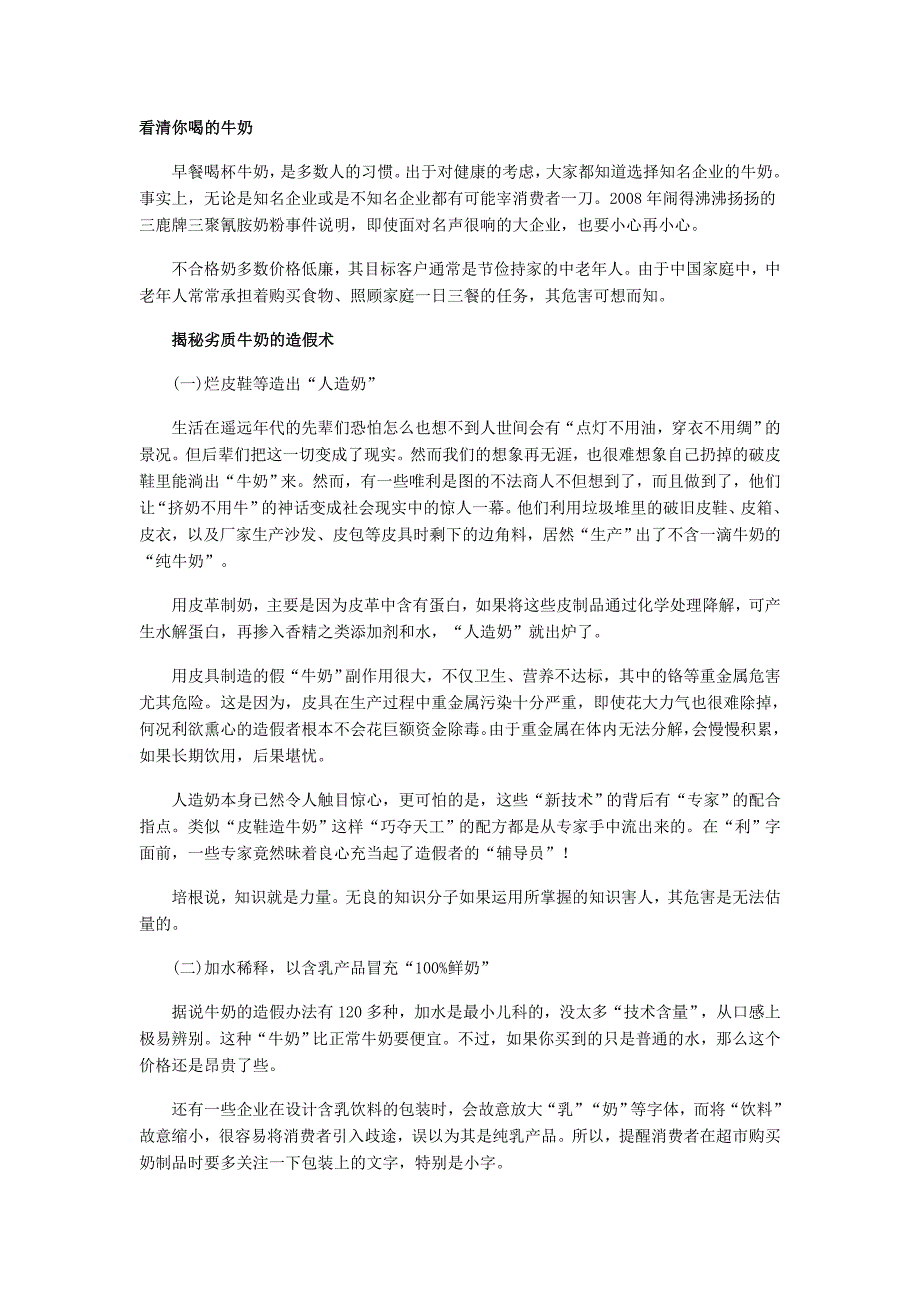 看清你喝的牛奶

早餐喝杯牛奶，是多数人的习惯。出于对健康的考虑，大家都知道选择知名企业的牛奶。事实上，无论是知名企业或是不知名企业都有可能宰消费者一刀。2008年闹得沸沸扬扬的三鹿牌三聚氰胺奶粉事件说明，即使面对名声很响的大企业，也要小心再小心。

不合格奶多数价格低廉，其目标客户通常是节俭持家的中老年人。由于中国家庭中，中老年人常常承担着购买食物、照顾家庭一日三餐的任务，其危害可想而知。

揭秘劣质牛奶的造假术

(一)烂皮鞋等造出“人造奶”

生活在遥远年代的先辈们恐怕怎么也想不到人世间会有“点灯不用油，穿衣不用绸”的景况。但后辈们把这一切变成了现实。然而我们的想象再无涯，也很难想象自己扔掉的破皮鞋里能淌出“牛奶”来。然而，有一些唯利是图的不法商人不但想到了，而且做到了，他们让“挤奶不用牛”的神话变成社会现实中的惊人一幕。他们利用垃圾堆里的破旧皮鞋、皮箱、皮衣，以及厂家生产沙发、皮包等皮具时剩下的边角料，居然“生产”出了不含一滴牛奶的“纯牛奶”。

用皮革制奶，主要是因为皮革中含有蛋白，如果将这些皮制品通过化学处理降解，可产生水解蛋白，再掺入香精之类添加剂和水，“人造奶”就出炉了。

用皮具制造的假“牛奶”副作用很大，不仅卫生、营养不达标，其中的铬等重金属危害尤其危险。这是因为，皮具在生产过程中重金属污染十分严重，即使花大力气也很难除掉，何况利欲熏心的造假者根本不会花巨额资金除毒。由于重金属在体内无法分解，会慢慢积累，如果长期饮用，后果堪忧。

人造奶本身已然令人触目惊心，更可怕的是，这些“新技术”的背后有“专家”的配合指点。类似“皮鞋造牛奶”这样“巧夺天工”的配方都是从专家手中流出来的。在“利”字面前，一些专家竟然昧着良心充当起了造假者的“辅导员”！

培根说，知识就是力量。无良的知识分子如果运用所掌握的知识害人，其危害是无法估量的。

(二)加水稀释，以含乳产品冒充“100%鲜奶”

据说牛奶的造假办法有120多种，加水是最小儿科的，没太多“技术含量”，从口感上极易辨别。这种“牛奶”比正常牛奶要便宜。不过，如果你买到的只是普通的水，那么这个价格还是昂贵了些。

还有一些企业在设计含乳饮料的包装时，会故意放大“乳”“奶”等字体，而将“饮料”故意缩小，很容易将消费者引入歧途，误以为其是纯乳产品。所以，提醒消费者在超市购买奶制品时要多关注一下包装上的文字，特别是小字。